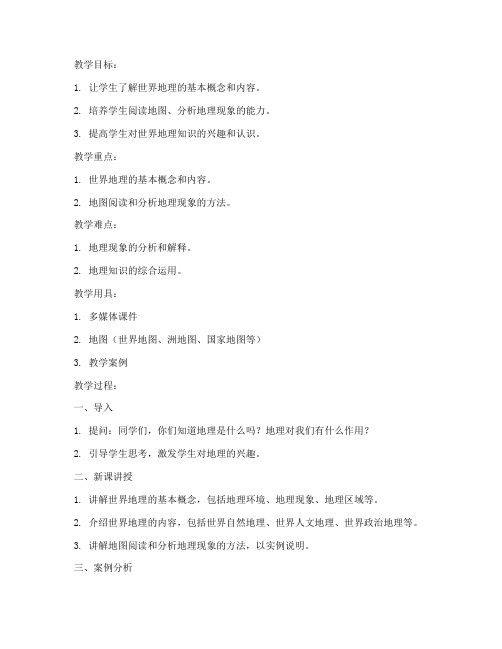 教学目标：

1. 让学生了解世界地理的基本概念和内容。

2. 培养学生阅读地图、分析地理现象的能力。

3. 提高学生对世界地理知识的兴趣和认识。

教学重点：

1. 世界地理的基本概念和内容。

2. 地图阅读和分析地理现象的方法。

教学难点：

1. 地理现象的分析和解释。

2. 地理知识的综合运用。

教学用具：

1. 多媒体课件

2. 地图（世界地图、洲地图、国家地图等）

3. 教学案例

教学过程：

一、导入

1. 提问：同学们，你们知道地理是什么吗？地理对我们有什么作用？

2. 引导学生思考，激发学生对地理的兴趣。

二、新课讲授

1. 讲解世界地理的基本概念，包括地理环境、地理现象、地理区域等。

2. 介绍世界地理的内容，包括世界自然地理、世界人文地理、世界政治地理等。

3. 讲解地图阅读和分析地理现象的方法，以实例说明。

三、案例分析